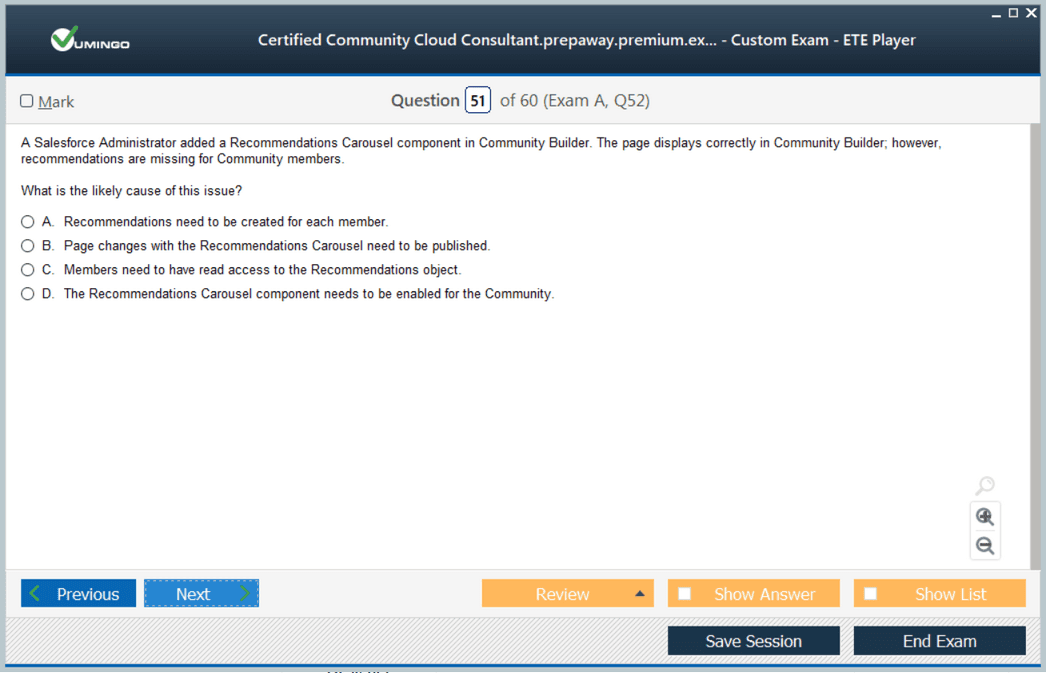 VUMINGO

Certified Community Cloud Consultant.prepaway.premium.ex... - Custom Exam - ETE Player

Mark

Question 51 of 60 (Exam A, Q52)

A Salesforce Administrator added a Recommendations Carousel component in Community Builder. The page displays correctly in Community Builder; however, recommendations are missing for Community members.

What is the likely cause of this issue?

A. Recommendations need to be created for each member.
B. Page changes with the Recommendations Carousel need to be published.
C. Members need to have read access to the Recommendations object.
D. The Recommendations Carousel component needs to be enabled for the Community.

Previous
Next
Review
Show Answer
Show List
Save Session
End Exam